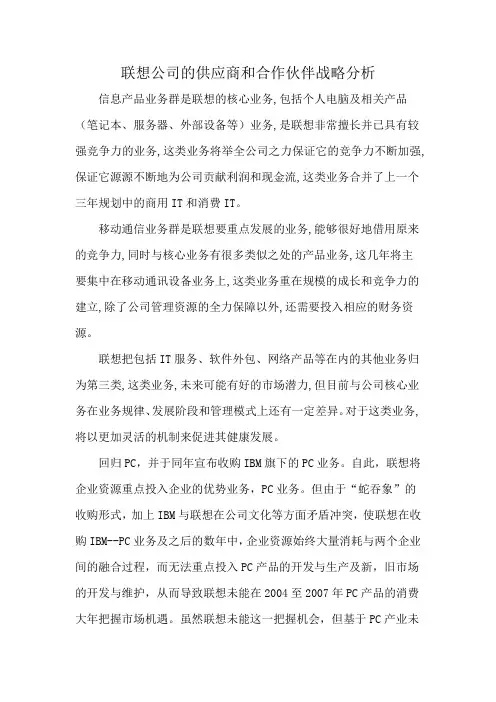 联想公司的供应商和合作伙伴战略分析

信息产品业务群是联想的核心业务,包括个人电脑及相关产品（笔记本、服务器、外部设备等）业务,是联想非常擅长并已具有较强竞争力的业务,这类业务将举全公司之力保证它的竞争力不断加强,保证它源源不断地为公司贡献利润和现金流,这类业务合并了上一个三年规划中的商用IT和消费IT。

移动通信业务群是联想要重点发展的业务,能够很好地借用原来的竞争力,同时与核心业务有很多类似之处的产品业务,这几年将主要集中在移动通讯设备业务上,这类业务重在规模的成长和竞争力的建立,除了公司管理资源的全力保障以外,还需要投入相应的财务资源。

联想把包括IT服务、软件外包、网络产品等在内的其他业务归为第三类,这类业务,未来可能有好的市场潜力,但目前与公司核心业务在业务规律、发展阶段和管理模式上还有一定差异。对于这类业务,将以更加灵活的机制来促进其健康发展。

回归PC，并于同年宣布收购IBM旗下的PC业务。自此，联想将企业资源重点投入企业的优势业务，PC业务。但由于“蛇吞象”的收购形式，加上IBM与联想在公司文化等方面矛盾冲突，使联想在收购IBM--PC业务及之后的数年中，企业资源始终大量消耗与两个企业间的融合过程，而无法重点投入PC产品的开发与生产及新，旧市场的开发与维护，从而导致联想未能在2004至2007年PC产品的消费大年把握市场机遇。虽然联想未能这一把握机会，但基于PC产业未